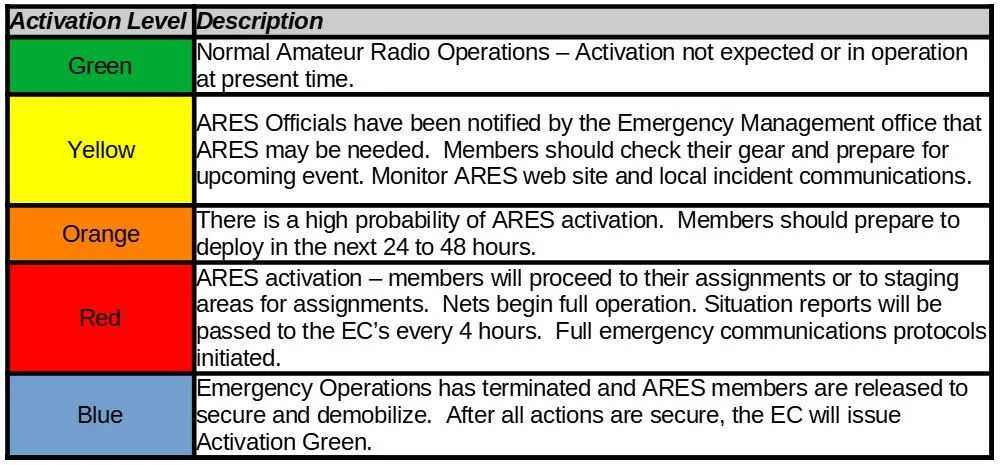 | Activation Level | Description |
|---|---|
| Green | Normal Amateur Radio Operations – Activation not expected or in operation at present time. |
| Yellow | ARES Officials have been notified by the Emergency Management office that ARES may be needed.  Members should check their gear and prepare for upcoming event. Monitor ARES web site and local incident communications. |
| Orange | There is a high probability of ARES activation.  Members should prepare to deploy in the next 24 to 48 hours. |
| Red | ARES activation – members will proceed to their assignments or to staging areas for assignments.  Nets begin full operation. Situation reports will be passed to the EC's every 4 hours.  Full emergency communications protocols initiated. |
| Blue | Emergency Operations has terminated and ARES members are released to secure and demobilize.  After all actions are secure, the EC will issue Activation Green. |